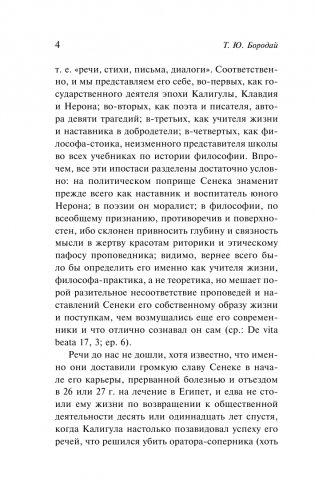 4

Т. Ю. Бородай

т. е. «речи, стихи, письма, диалоги». Соответственно, и мы представляем его себе, во-первых, как государственного деятеля эпохи Калигулы, Клавдия и Нерона; во-вторых, как поэта и писателя, автора девяти трагедий; в-третьих, как учителя жизни и наставника в добродетели; в-четвертых, как философа-стоика, неизменного представителя школы во всех учебниках по истории философии. Впрочем, все эти ипостаси разделены достаточно условно: на политическом поприще Сенека знаменит прежде всего как наставник и воспитатель юного Нерона; в поэзии он моралист; в философии, по всеобщему признанию, противоречив и поверхностен, ибо склонен привносить глубину и связность мысли в жертву красотам риторики и этическому пафосу проповедника; видимо, вернее всего было бы определить его именно как учителя жизни, философа-практика, а не теоретика, но мешает порой разительное несоответствие проповедей и наставлений Сенеки его собственному образу жизни и поступкам, чем возмущались еще его современники и что отлично сознавал он сам (ср.: De vita beata 17, 3; ep. 6).

Речи до нас не дошли, хотя известно, что именно они доставили громкую славу Сенеке в начале его карьеры, прерванной болезнью и отъездом в 26 или 27 г. на лечение в Египет, и едва не стоили ему жизни по возвращении к общественной деятельности десять или одиннадцать лет спустя, когда Калигула настолько позавидовал успеху его речей, что решился убить оратора-соперника (хоть